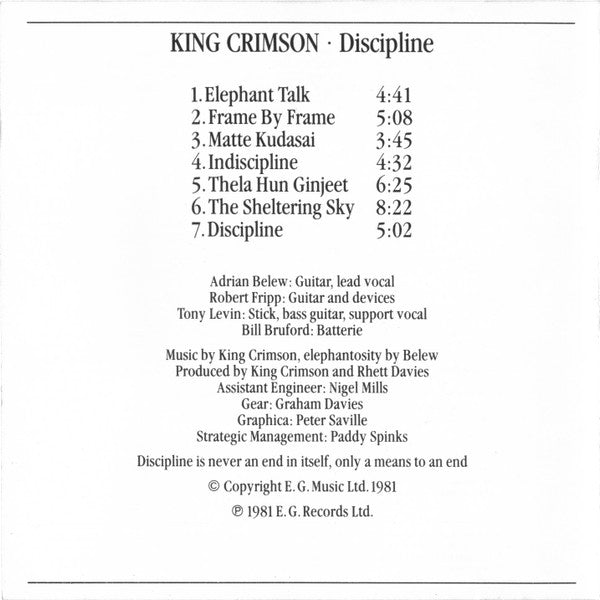 KING CRIMSON · Discipline

1. Elephant Talk 4:41
2. Frame By Frame 5:08
3. Matte Kudasai 3:45
4. Indiscipline 4:32
5. Thela Hun Ginjeet 6:25
6. The Sheltering Sky 8:22
7. Discipline 5:02

Adrian Belew: Guitar, lead vocal
Robert Fripp: Guitar and devices
Tony Levin: Stick, bass guitar, support vocal
Bill Bruford: Batterie

Music by King Crimson, elephantosity by Belew
Produced by King Crimson and Rhett Davies
Assistant Engineer: Nigel Mills
Gear: Graham Davies
Graphica: Peter Saville
Strategic Management: Paddy Spinks

Discipline is never an end in itself, only a means to an end

© Copyright E. G. Music Ltd. 1981

℗ 1981 E. G. Records Ltd.